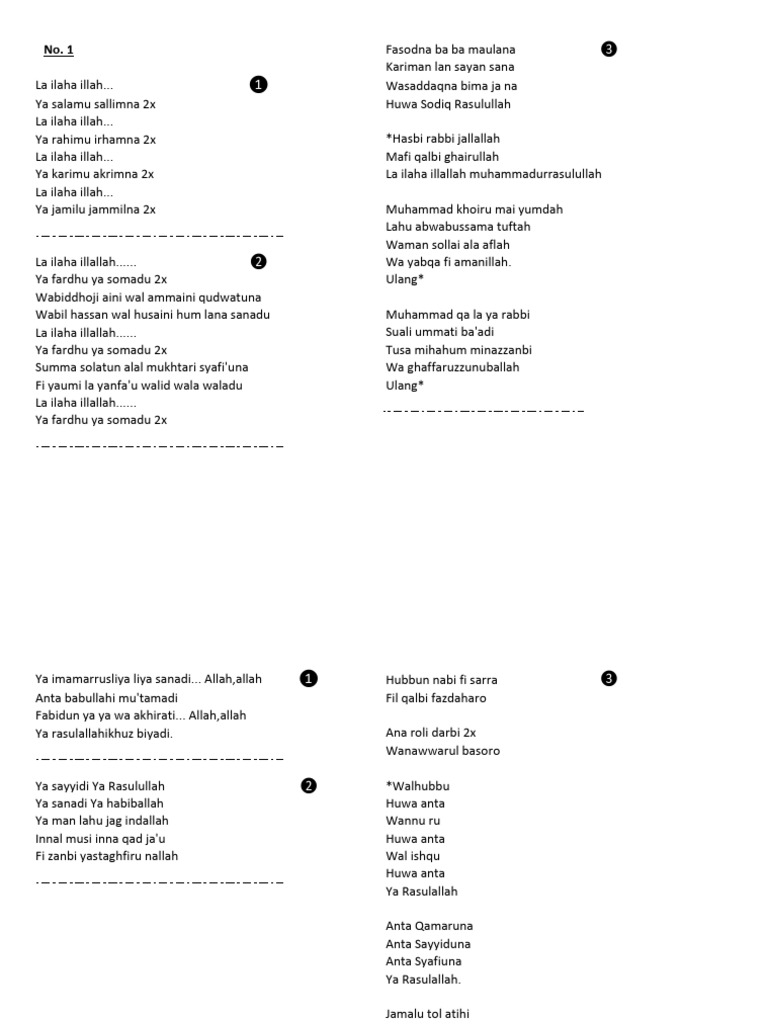 No. 1

La ilaha illah... ❶
Ya salamu sallimna 2x
La ilaha illah...
Ya rahimu irhamna 2x
La ilaha illah...
Ya karimu akrimna 2x
La ilaha illah...
Ya jamilu jammilna 2x

La ilaha illallah...... ❷
Ya fardhu ya somadu 2x
Wabiddhoji aini wal ammaini qudwatuna
Wabil hassan wal husaini hum lana sanadu
La ilaha illallah......
Ya fardhu ya somadu 2x
Summa solatun alal mukhtari syafi'una
Fi yaumi la yanfa'u walid wala waladu
La ilaha illallah......
Ya fardhu ya somadu 2x

Fasodna ba ba maulana ❸
Kariman lan sayan sana
Wasaddaqna bima ja na
Huwa Sodiq Rasulullah

*Hasbi rabbi jallallah
Mafi qalbi ghairullah
La ilaha illallah muhammadurrasulullah

Muhammad khoiru mai yumdah
Lahu abwabussama tuftah
Waman sollai ala aflah
Wa yabqa fi amanillah.
Ulang*

Muhammad qa la ya rabbi
Suali ummati ba'adi
Tusa mihahum minazzanbi
Wa ghaffaruzzunuballah
Ulang*

Ya imamarrusliya liya sanadi... Allah,allah ❶
Anta babullahi mu'tamadi
Fabidun ya ya wa akhirati... Allah,allah
Ya rasulallahikhuz biyadi.

Ya sayyidi Ya Rasulullah ❷
Ya sanadi Ya habiballah
Ya man lahu jag indallah
Innal musi inna qad ja'u
Fi zanbi yastaghfiru nallah

Hubbun nabi fi sarra ❸
Fil qalbi fazdaharo

Ana roli darbi 2x
Wanawwarul basoro

*Walhubbu
Huwa anta
Wannu ru
Huwa anta
Wal ishqu
Huwa anta
Ya Rasulallah

Anta Qamaruna
Anta Sayyiduna
Anta Syafiuna
Ya Rasulallah.

Jamalu tol atihi